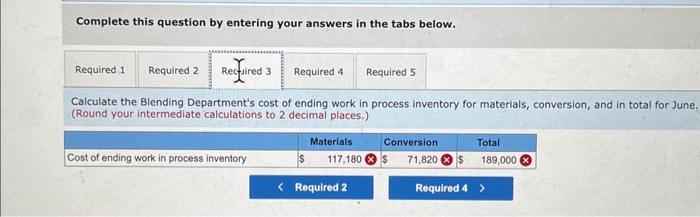 Complete this question by entering your answers in the tabs below.

Required 1 Required 2 Required 3 Required 4 Required 5

Calculate the Blending Department's cost of ending work in process inventory for materials, conversion, and in total for June. (Round your intermediate calculations to 2 decimal places.)

| | Materials | Conversion | Total |
|---|---|---|---|
| Cost of ending work in process inventory | $ 117,180 | $ 71,820 | $ 189,000 |

< Required 2 Required 4 >